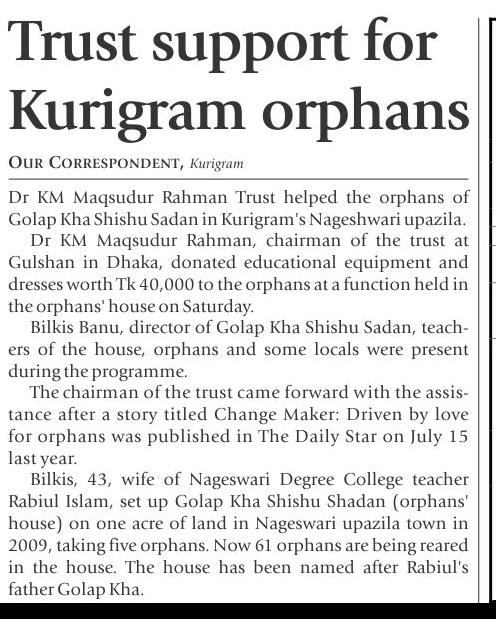 Trust support for Kurigram orphans

OUR CORRESPONDENT, Kurigram

Dr KM Maqsudur Rahman Trust helped the orphans of Golap Kha Shishu Sadan in Kurigram's Nageshwari upazila.

Dr KM Maqsudur Rahman, chairman of the trust at Gulshan in Dhaka, donated educational equipment and dresses worth Tk 40,000 to the orphans at a function held in the orphans' house on Saturday.

Bilkis Banu, director of Golap Kha Shishu Sadan, teachers of the house, orphans and some locals were present during the programme.

The chairman of the trust came forward with the assistance after a story titled Change Maker: Driven by love for orphans was published in The Daily Star on July 15 last year.

Bilkis, 43, wife of Nageswari Degree College teacher Rabiul Islam, set up Golap Kha Shishu Shadan (orphans' house) on one acre of land in Nageswari upazila town in 2009, taking five orphans. Now 61 orphans are being reared in the house. The house has been named after Rabiul's father Golap Kha.